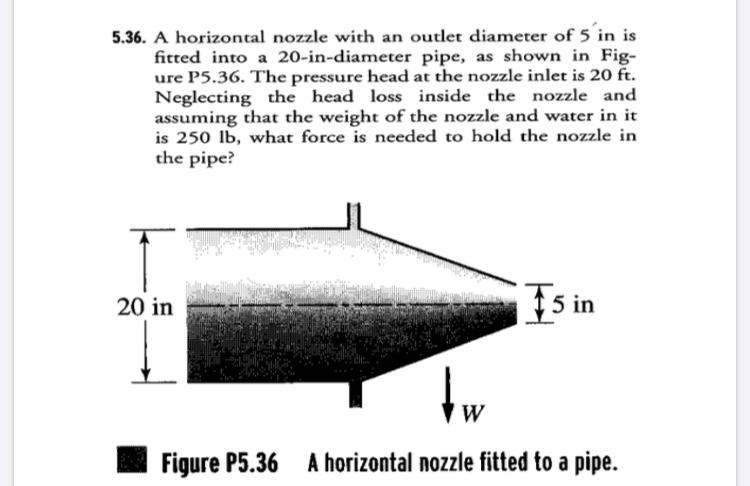 5.36. A horizontal nozzle with an outlet diameter of 5 in is fitted into a 20-in-diameter pipe, as shown in Figure P5.36. The pressure head at the nozzle inlet is 20 ft. Neglecting the head loss inside the nozzle and assuming that the weight of the nozzle and water in it is 250 lb, what force is needed to hold the nozzle in the pipe?

20 in

5 in

W

Figure P5.36 A horizontal nozzle fitted to a pipe.